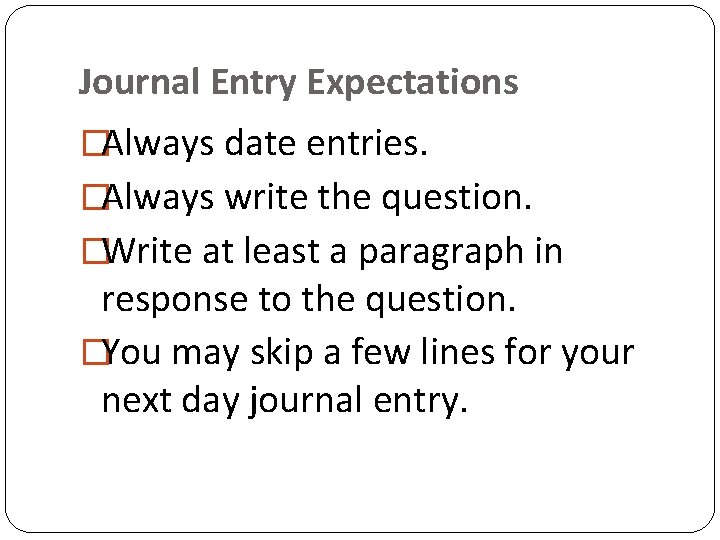 Journal Entry Expectations

Always date entries.

Always write the question.

Write at least a paragraph in response to the question.

You may skip a few lines for your next day journal entry.